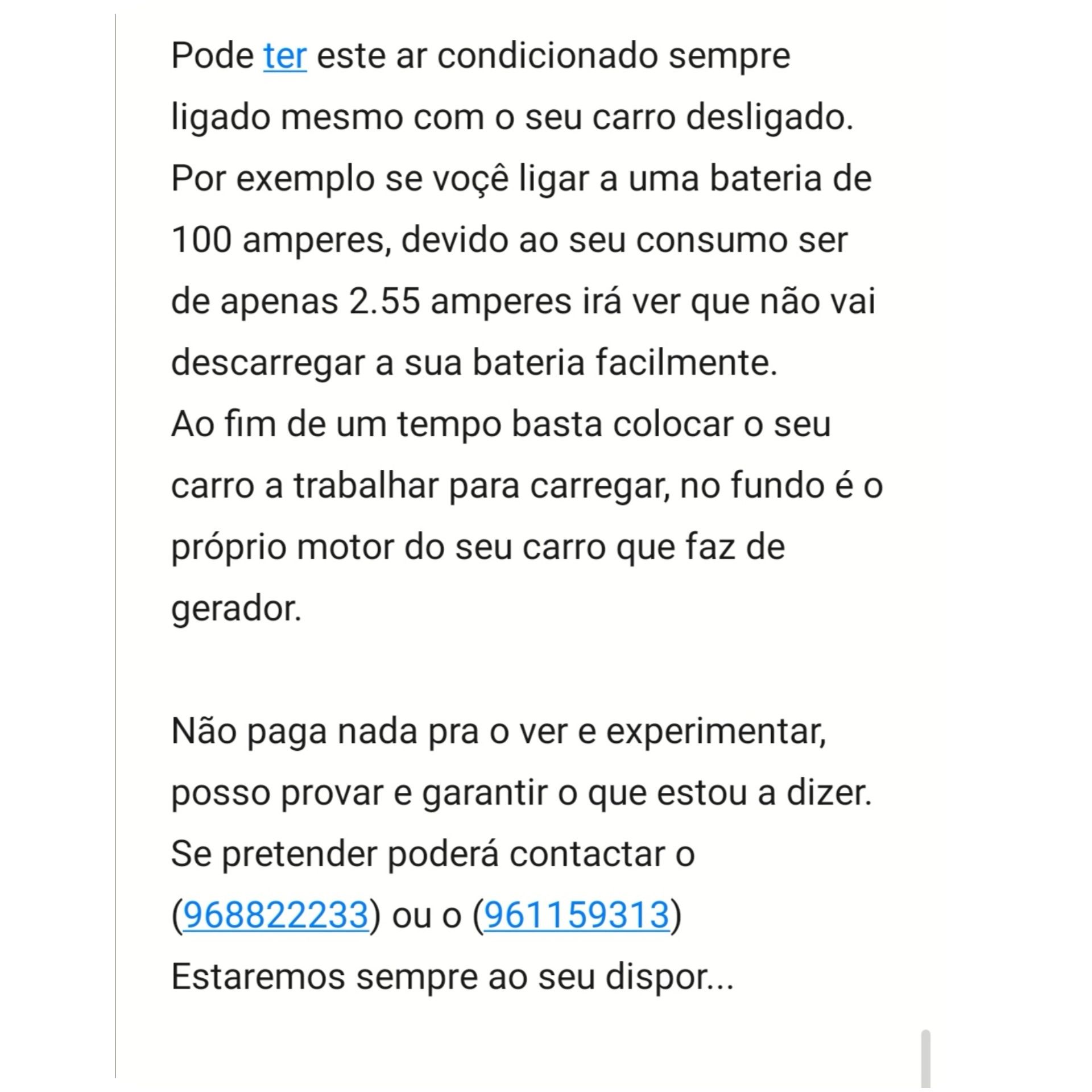 Pode ter este ar condicionado sempre ligado mesmo com o seu carro desligado.
Por exemplo se voçê ligar a uma bateria de 100 amperes, devido ao seu consumo ser de apenas 2.55 amperes irá ver que não vai descarregar a sua bateria facilmente.
Ao fim de um tempo basta colocar o seu carro a trabalhar para carregar, no fundo é o próprio motor do seu carro que faz de gerador.

Não paga nada pra o ver e experimentar, posso provar e garantir o que estou a dizer.
Se pretender poderá contactar o (968822233) ou o (961159313)
Estaremos sempre ao seu dispor...